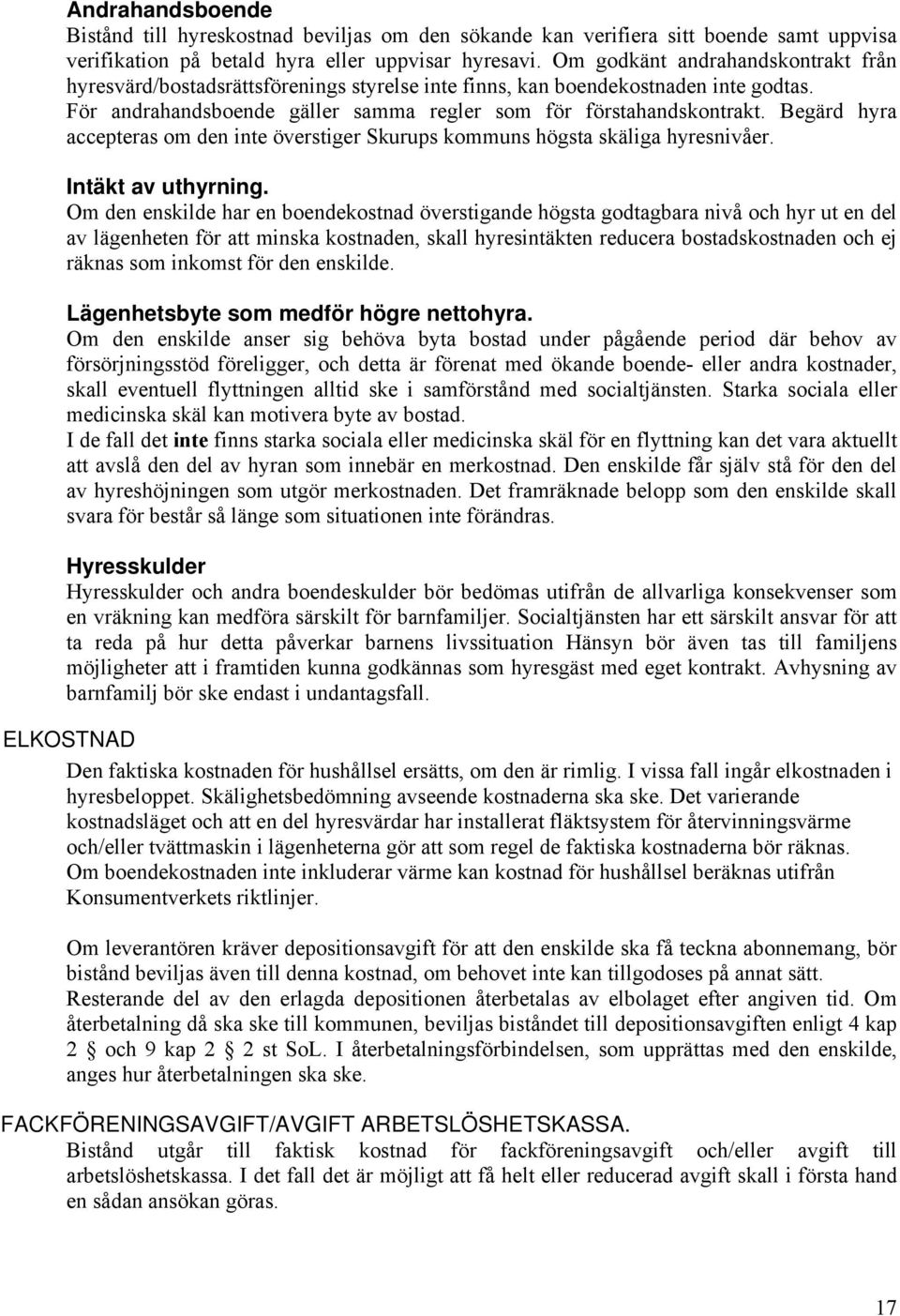 Andrahandsboende
Bistånd till hyreskostnad beviljas om den sökande kan verifiera sitt boende samt uppvisa verifikation på betald hyra eller uppvisar hyresavi. Om godkänt andrahandskontrakt från hyresvärd/bostadsrättsförenings styrelse inte finns, kan boendekostnaden inte godtas. För andrahandsboende gäller samma regler som för förstahandskontrakt. Begärd hyra accepteras om den inte överstiger Skurups kommuns högsta skäliga hyresnivåer.

Intäkt av uthyrning.
Om den enskilde har en boendekostnad överstigande högsta godtagbara nivå och hyr ut en del av lägenheten för att minska kostnaden, skall hyresintäkten reducera bostadskostnaden och ej räknas som inkomst för den enskilde.

Lägenhetsbyte som medför högre nettohyra.
Om den enskilde anser sig behöva byta bostad under pågående period där behov av försörjningsstöd föreligger, och detta är förenat med ökande boende- eller andra kostnader, skall eventuell flyttningen alltid ske i samförstånd med socialtjänsten. Starka sociala eller medicinska skäl kan motivera byte av bostad.
I de fall det inte finns starka sociala eller medicinska skäl för en flyttning kan det vara aktuellt att avslå den del av hyran som innebär en merkostnad. Den enskilde får själv stå för den del av hyreshöjningen som utgör merkostnaden. Det framräknade belopp som den enskilde skall svara för består så länge som situationen inte förändras.

Hyresskulder
Hyresskulder och andra boendeskulder bör bedömas utifrån de allvarliga konsekvenser som en vräkning kan medföra särskilt för barnfamiljer. Socialtjänsten har ett särskilt ansvar för att ta reda på hur detta påverkar barnens livssituation Hänsyn bör även tas till familjens möjligheter att i framtiden kunna godkännas som hyresgäst med eget kontrakt. Avhysning av barnfamilj bör ske endast i undantagsfall.

ELKOSTNAD
Den faktiska kostnaden för hushållsel ersätts, om den är rimlig. I vissa fall ingår elkostnaden i hyresbeloppet. Skälighetsbedömning avseende kostnaderna ska ske. Det varierande kostnadsläget och att en del hyresvärdar har installerat fläktsystem för återvinningsvärme och/eller tvättmaskin i lägenheterna gör att som regel de faktiska kostnaderna bör räknas. Om boendekostnaden inte inkluderar värme kan kostnad för hushållsel beräknas utifrån Konsumentverkets riktlinjer.

Om leverantören kräver depositionsavgift för att den enskilde ska få teckna abonnemang, bör bistånd beviljas även till denna kostnad, om behovet inte kan tillgodoses på annat sätt. Resterande del av den erlagda depositionen återbetalas av elbolaget efter angiven tid. Om återbetalning då ska ske till kommunen, beviljas biståndet till depositionsavgiften enligt 4 kap 2 § och 9 kap 2 § 2 st SoL. I återbetalningsförbindelsen, som upprättas med den enskilde, anges hur återbetalningen ska ske.

FACKFÖRENINGSAVGIFT/AVGIFT ARBETSLÖSHETSKASSA.
Bistånd utgår till faktisk kostnad för fackföreningsavgift och/eller avgift till arbetslöshetskassa. I det fall det är möjligt att få helt eller reducerad avgift skall i första hand en sådan ansökan göras.

17